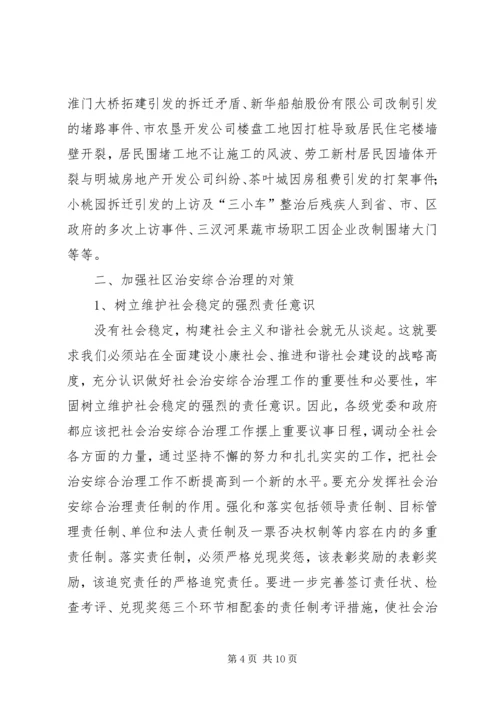 淮门大桥拓建引发的拆迁矛盾、新华船舶股份有限公司改制引发的堵路事件、市农垦开发公司楼盘工地因打桩导致居民住宅楼墙壁开裂，居民围堵工地不让施工的风波、劳工新村居民因墙体开裂与明城房地产开发公司纠纷、茶叶城因房租费引发的打架事件；小桃园拆迁引发的上访及“三小车”整治后残疾人到省、市、区政府的多次上访事件、三汊河果蔬市场职工因企业改制围堵大门等等。

二、加强社区治安综合治理的对策

1、树立维护社会稳定的强烈责任意识

没有社会稳定，构建社会主义和谐社会就无从谈起。这就要求我们必须站在全面建设小康社会、推进和谐社会建设的战略高度，充分认识做好社会治安综合治理工作的重要性和必要性，牢固树立维护社会稳定的强烈的责任意识。因此，各级党委和政府都应该把社会治安综合治理工作摆上重要议事日程，调动全社会各方面的力量，通过坚持不懈的努力和扎扎实实的工作，把社会治安综合治理工作不断提高到一个新的水平。要充分发挥社会治安综合治理责任制的作用。强化和落实包括领导责任制、目标管理责任制、单位和法人责任制及一票否决权制等内容在内的多重责任制。落实责任制，必须严格兑现奖惩，该表彰奖励的表彰奖励，该追究责任的严格追究责任。要进一步完善签订责任状、检查考评、兑现奖惩三个环节相配套的责任制考评措施，使社会治

第 4 页 共 10 页